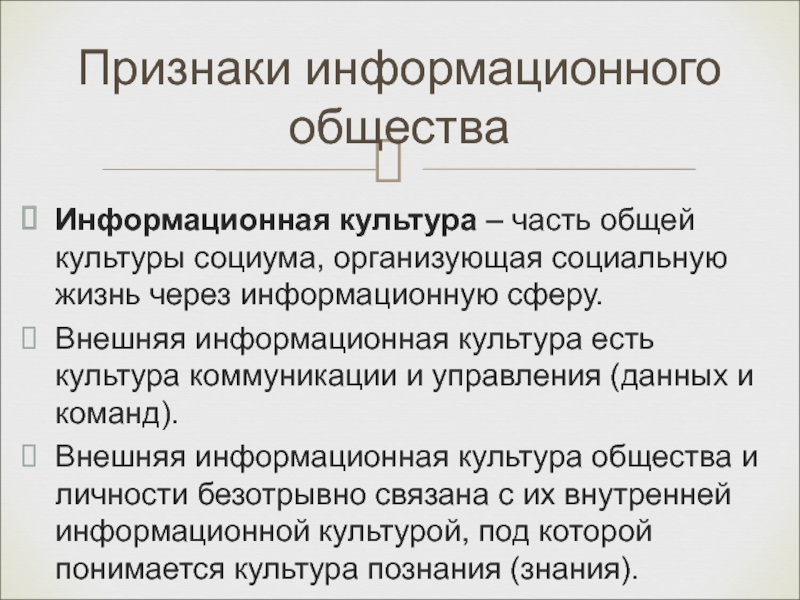 Признаки информационного общества

Информационная культура – часть общей культуры социума, организующая социальную жизнь через информационную сферу.

Внешняя информационная культура есть культура коммуникации и управления (данных и команд).

Внешняя информационная культура общества и личности безотрывно связана с их внутренней информационной культурой, под которой понимается культура познания (знания).